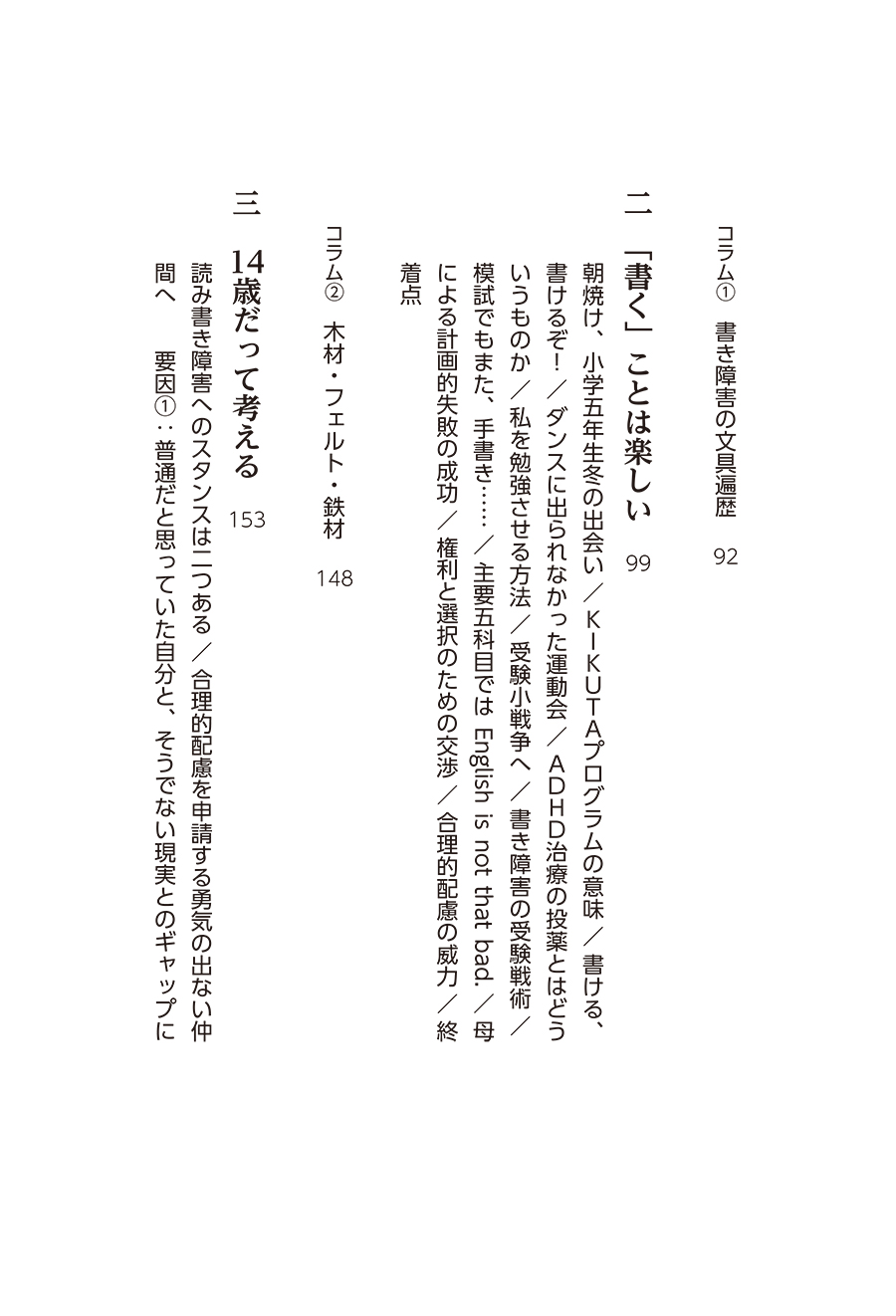 コラム① 書き障害の文具遍歴 92

二 「書く」ことは楽しい 99

朝焼け、小学五年生冬の出会い／KIKUTAプログラムの意味／書ける、書けるぞ！／ダンスに出られなかった運動会／ADHD治療の投薬とはどういうものか／私を勉強させる方法／受験小戦争へ／書き障害の受験戦術／模試でもまた、手書き……／主要五科目では English is not that bad.／母による計画的失敗の成功／権利と選択のための交渉／合理的配慮の威力／終着点

コラム② 木材・フェルト・鉄材 148

三 14歳だって考える 153

読み書き障害へのスタンスは二つある／合理的配慮を申請する勇気の出ない仲間へ　要因①：普通だと思っていた自分と、そうでない現実とのギャップに